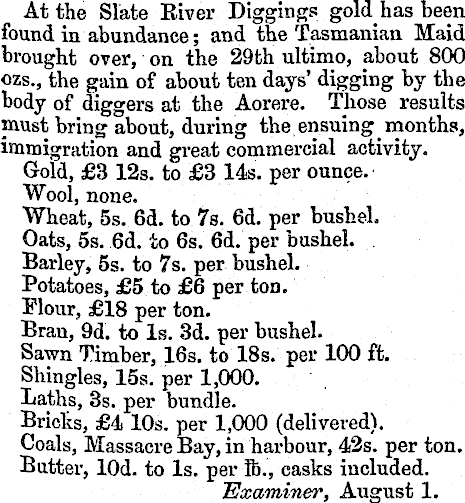 At the Slate River Diggings gold has been found in abundance; and the Tasmanian Maid brought over, on the 29th ultimo, about 800 ozs., the gain of about ten days' digging by the body of diggers at the Aorere. Those results must bring about, during the ensuing months, immigration and great commercial activity.

Gold, £3 12s. to £3 14s. per ounce.
Wool, none.
Wheat, 5s. 6d. to 7s. 6d. per bushel.
Oats, 5s. 6d. to 6s. 6d. per bushel.
Barley, 5s. to 7s. per bushel.
Potatoes, £5 to £6 per ton.
Flour, £18 per ton.
Bran, 9d. to 1s. 3d. per bushel.
Sawn Timber, 16s. to 18s. per 100 ft.
Shingles, 15s. per 1,000.
Laths, 3s. per bundle.
Bricks, £4 10s. per 1,000 (delivered).
Coals, Massacre Bay, in harbour, 42s. per ton.
Butter, 10d. to 1s. per ℔., casks included.

Examiner, August 1.